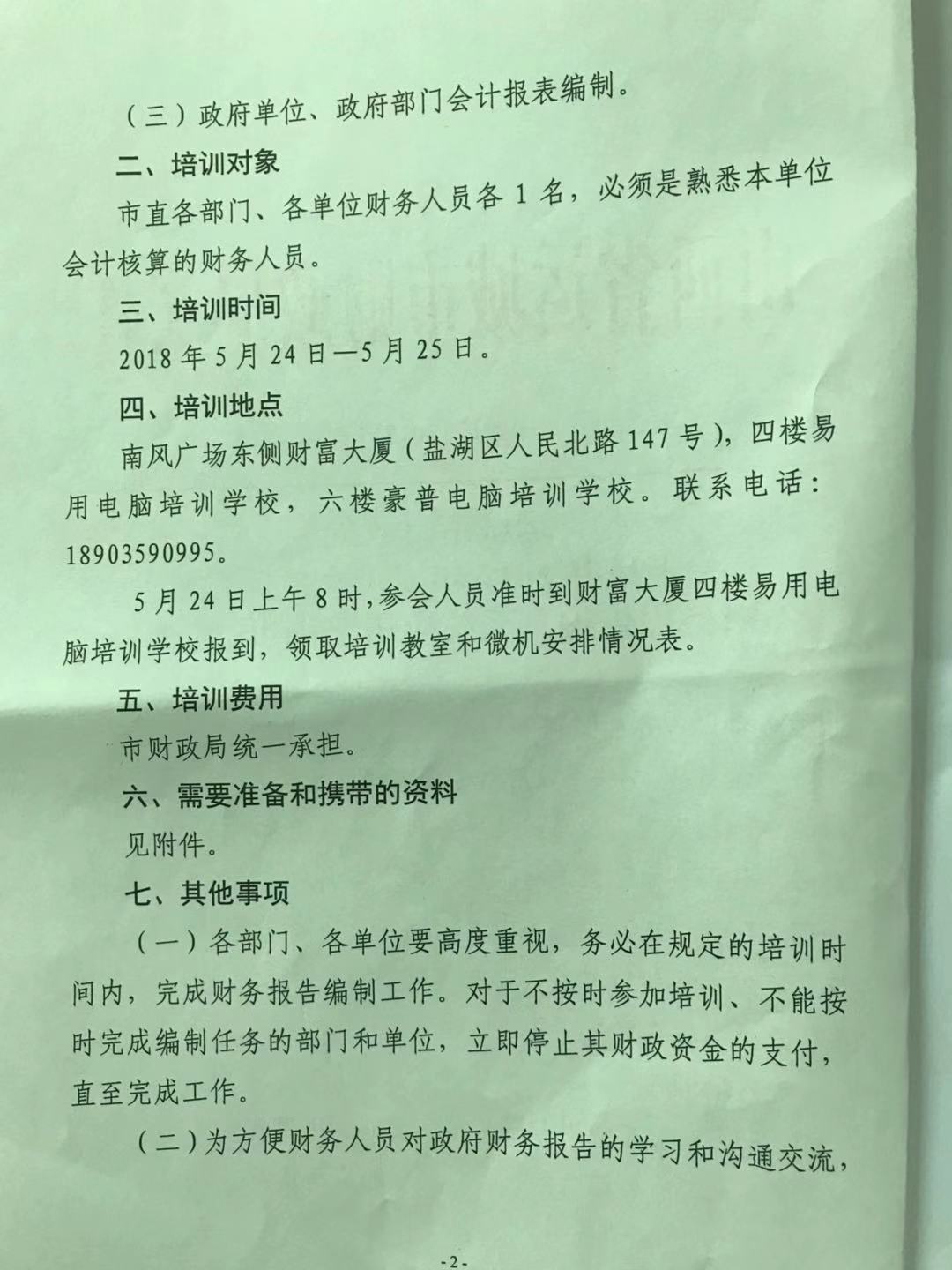 （三）政府单位、政府部门会计报表编制。

二、培训对象

市直各部门、各单位财务人员各1名，必须是熟悉本单位会计核算的财务人员。

三、培训时间

2018年5月24日—5月25日。

四、培训地点

南风广场东侧财富大厦（盐湖区人民北路147号），四楼易用电脑培训学校，六楼豪普电脑培训学校。联系电话：18903590995。

5月24日上午8时，参会人员准时到财富大厦四楼易用电脑培训学校报到，领取培训教室和微机安排情况表。

五、培训费用

市财政局统一承担。

六、需要准备和携带的资料

见附件。

七、其他事项

（一）各部门、各单位要高度重视，务必在规定的培训时间内，完成财务报告编制工作。对于不按时参加培训、不能按时完成编制任务的部门和单位，立即停止其财政资金的支付，直至完成工作。

（二）为方便财务人员对政府财务报告的学习和沟通交流，

-2-